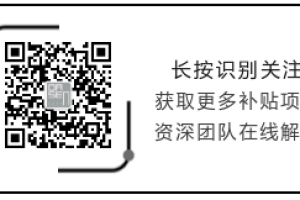 长按识别关注
获取更多补贴项
资深团队在线解